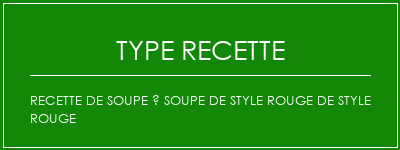 TYPE RECETTE

RECETTE DE SOUPE ? SOUPE DE STYLE ROUGE DE STYLE ROUGE